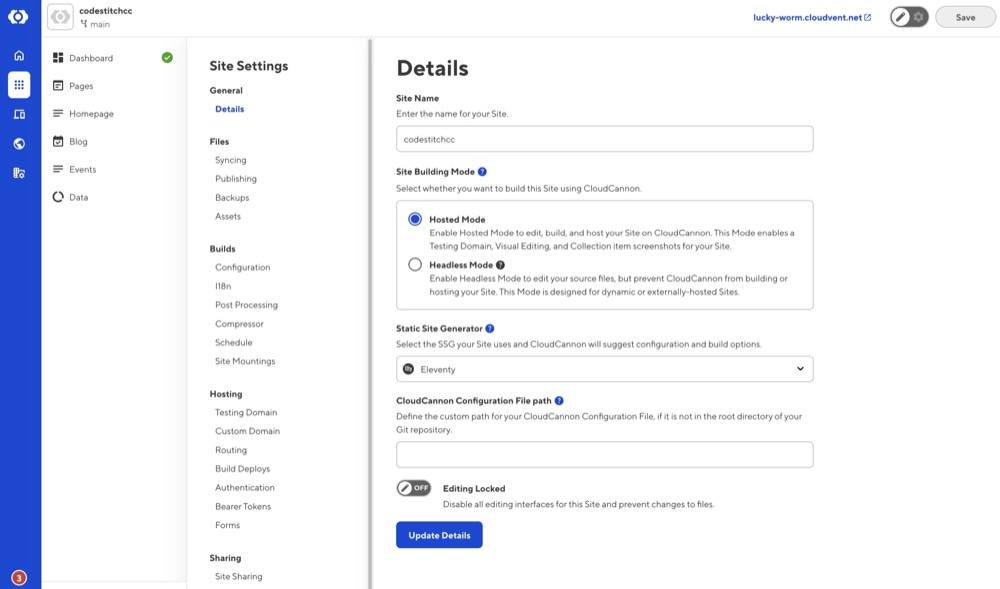 codestitchcc
main

lucky-worm.cloudvent.net

Save

Dashboard
Pages
Homepage
Blog
Events
Data

3

Site Settings

General
Details

Files
Syncing
Publishing
Backups
Assets

Builds
Configuration
I18n
Post Processing
Compressor
Schedule
Site Mountings

Hosting
Testing Domain
Custom Domain
Routing
Build Deploys
Authentication
Bearer Tokens
Forms

Sharing
Site Sharing

Details

Site Name
Enter the name for your Site.

codestitchcc

Site Building Mode
Select whether you want to build this Site using CloudCannon.

Hosted Mode
Enable Hosted Mode to edit, build, and host your Site on CloudCannon. This Mode enables a Testing Domain, Visual Editing, and Collection item screenshots for your Site.

Headless Mode
Enable Headless Mode to edit your source files, but prevent CloudCannon from building or hosting your Site. This Mode is designed for dynamic or externally-hosted Sites.

Static Site Generator
Select the SSG your Site uses and CloudCannon will suggest configuration and build options.

Eleventy

CloudCannon Configuration File path
Define the custom path for your CloudCannon Configuration File, if it is not in the root directory of your Git repository.

OFF
Editing Locked
Disable all editing interfaces for this Site and prevent changes to files.

Update Details